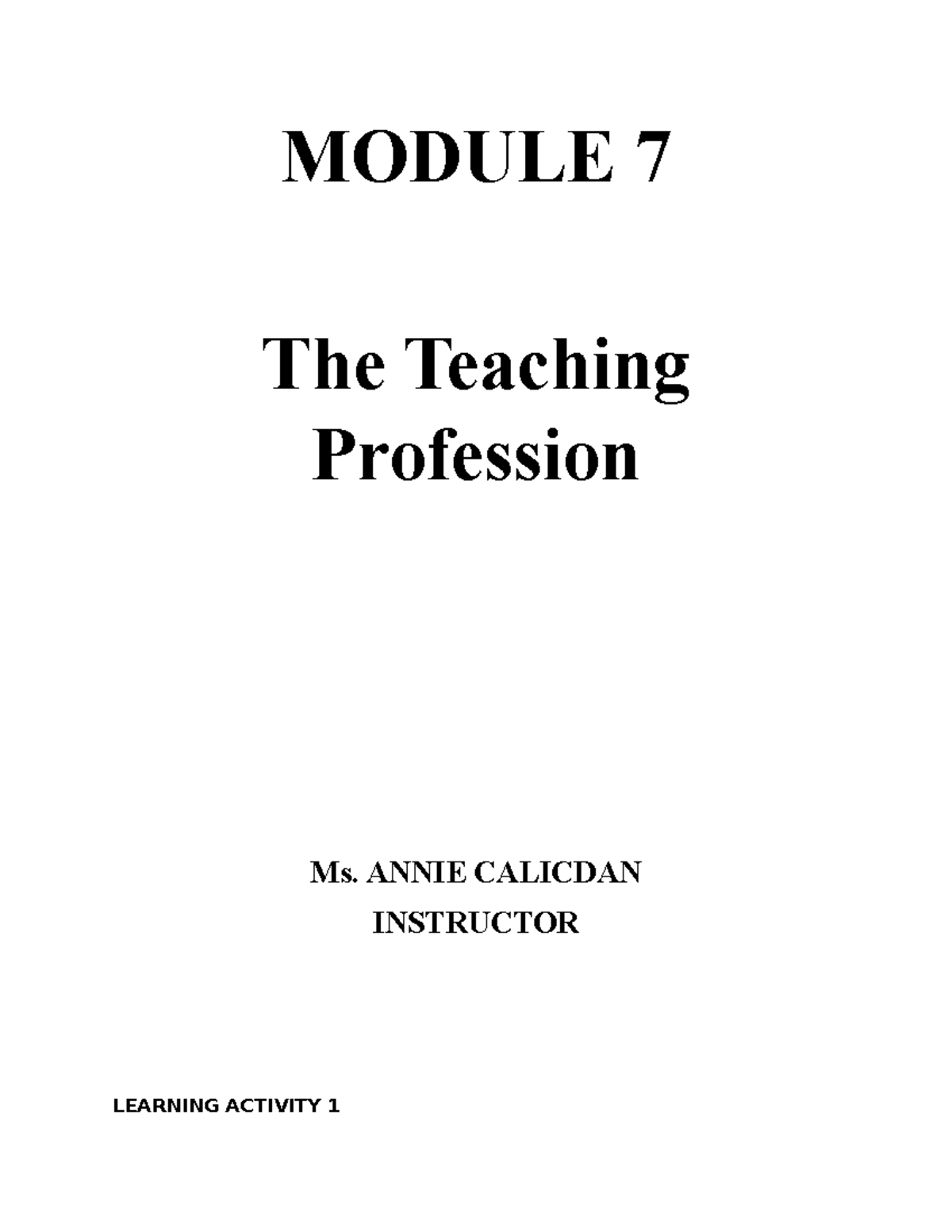 MODULE 7

The Teaching Profession

Ms. ANNIE CALICDAN
INSTRUCTOR

LEARNING ACTIVITY 1